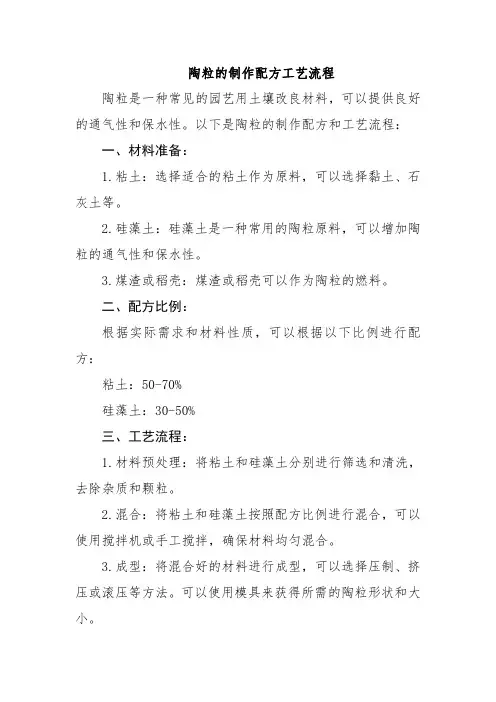 陶粒的制作配方工艺流程

陶粒是一种常见的园艺用土壤改良材料，可以提供良好的通气性和保水性。以下是陶粒的制作配方和工艺流程：

一、材料准备：

1. 粘土：选择适合的粘土作为原料，可以选择黏土、石灰土等。

2. 硅藻土：硅藻土是一种常用的陶粒原料，可以增加陶粒的通气性和保水性。

3. 煤渣或稻壳：煤渣或稻壳可以作为陶粒的燃料。

二、配方比例：

根据实际需求和材料性质，可以根据以下比例进行配方：

粘土：50-70%

硅藻土：30-50%

三、工艺流程：

1. 材料预处理：将粘土和硅藻土分别进行筛选和清洗，去除杂质和颗粒。

2. 混合：将粘土和硅藻土按照配方比例进行混合，可以使用搅拌机或手工搅拌，确保材料均匀混合。

3. 成型：将混合好的材料进行成型，可以选择压制、挤压或滚压等方法。可以使用模具来获得所需的陶粒形状和大小。